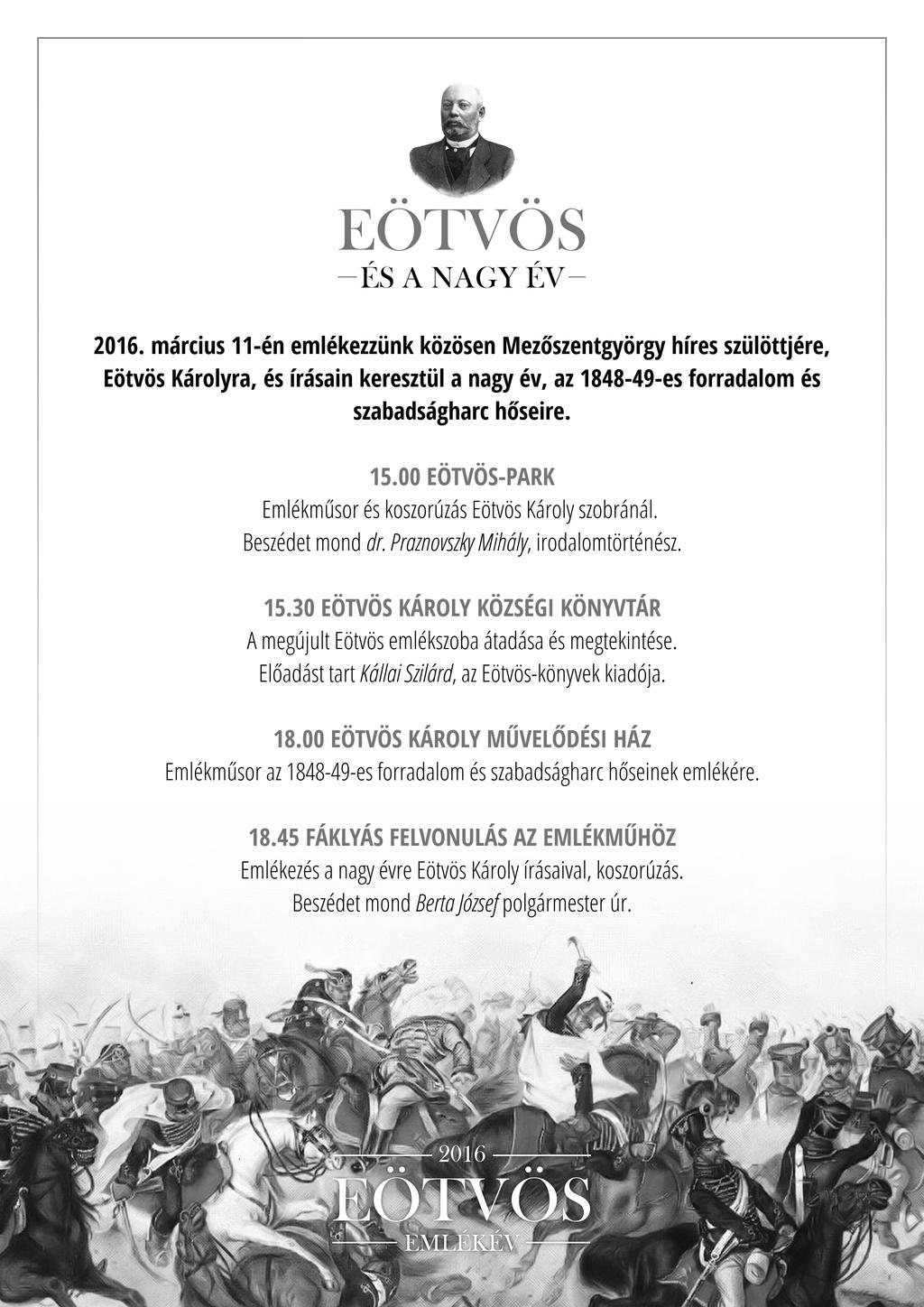 EÖTVÖS
—ÉS A NAGY ÉV—

2016. március 11-én emlékezzünk közösen Mezőszentgyörgy híres szülöttjére, Eötvös Károlyra, és írásain keresztül a nagy év, az 1848-49-es forradalom és szabadságharc hőseire.

15.00 EÖTVÖS-PARK
Emlékműsor és koszorúzás Eötvös Károly szobránál.
Beszédet mond dr. Praznovszky Mihály, irodalomtörténész.

15.30 EÖTVÖS KÁROLY KÖZSÉGI KÖNYVTÁR
A megújult Eötvös emlékszoba átadása és megtekintése.
Előadást tart Kállai Szilárd, az Eötvös-könyvek kiadója.

18.00 EÖTVÖS KÁROLY MŰVELŐDÉSI HÁZ
Emlékműsor az 1848-49-es forradalom és szabadságharc hőseinek emlékére.

18.45 FÁKLYÁS FELVONULÁS AZ EMLÉKMŰHÖZ
Emlékezés a nagy évre Eötvös Károly írásaival, koszorúzás.
Beszédet mond Berta József polgármester úr.

2016
EÖTVÖS
EMLÉKÉV